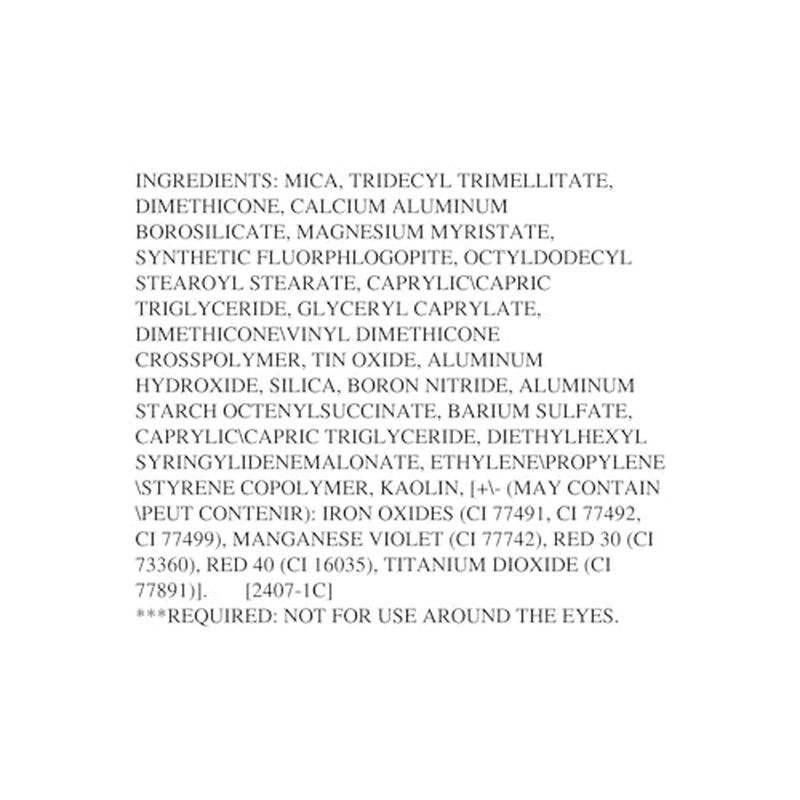 INGREDIENTS: MICA, TRIDECYL TRIMELLITATE, DIMETHICONE, CALCIUM ALUMINUM BOROSILICATE, MAGNESIUM MYRISTATE, SYNTHETIC FLUORPHLOGOPITE, OCTYLDODECYL STEAROYL STEARATE, CAPRYLIC\CAPRIC TRIGLYCERIDE, GLYCERYL CAPRYLATE, DIMETHICONE\VINYL DIMETHICONE CROSSPOLYMER, TIN OXIDE, ALUMINUM HYDROXIDE, SILICA, BORON NITRIDE, ALUMINUM STARCH OCTENYLSUCCINATE, BARIUM SULFATE, CAPRYLIC\CAPRIC TRIGLYCERIDE, DIETHYLHEXYL SYRINGYLIDENEMALONATE, ETHYLENE\PROPYLENE \STYRENE COPOLYMER, KAOLIN, [+\- (MAY CONTAIN \PEUT CONTENIR): IRON OXIDES (CI 77491, CI 77492, CI 77499), MANGANESE VIOLET (CI 77742), RED 30 (CI 73360), RED 40 (CI 16035), TITANIUM DIOXIDE (CI 77891)]. [2407-1C]
***REQUIRED: NOT FOR USE AROUND THE EYES.